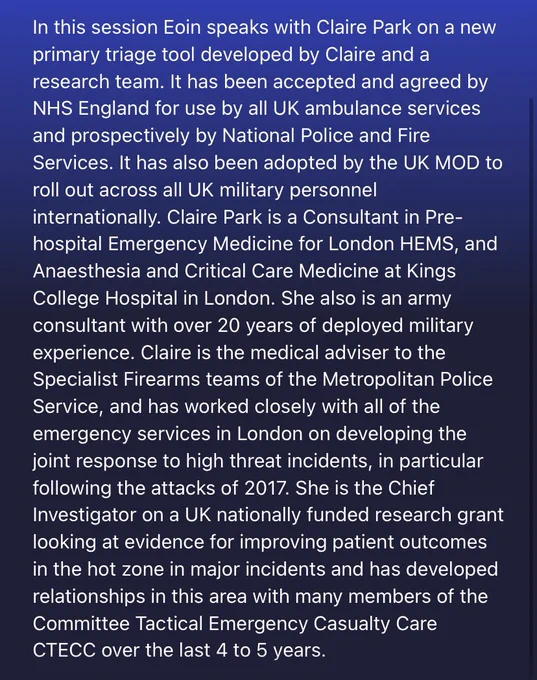 In this session Eoin speaks with Claire Park on a new primary triage tool developed by Claire and a research team. It has been accepted and agreed by NHS England for use by all UK ambulance services and prospectively by National Police and Fire Services. It has also been adopted by the UK MOD to roll out across all UK military personnel internationally. Claire Park is a Consultant in Pre-hospital Emergency Medicine for London HEMS, and Anaesthesia and Critical Care Medicine at Kings College Hospital in London. She also is an army consultant with over 20 years of deployed military experience. Claire is the medical adviser to the Specialist Firearms teams of the Metropolitan Police Service, and has worked closely with all of the emergency services in London on developing the joint response to high threat incidents, in particular following the attacks of 2017. She is the Chief Investigator on a UK nationally funded research grant looking at evidence for improving patient outcomes in the hot zone in major incidents and has developed relationships in this area with many members of the Committee Tactical Emergency Casualty Care CTECC over the last 4 to 5 years.